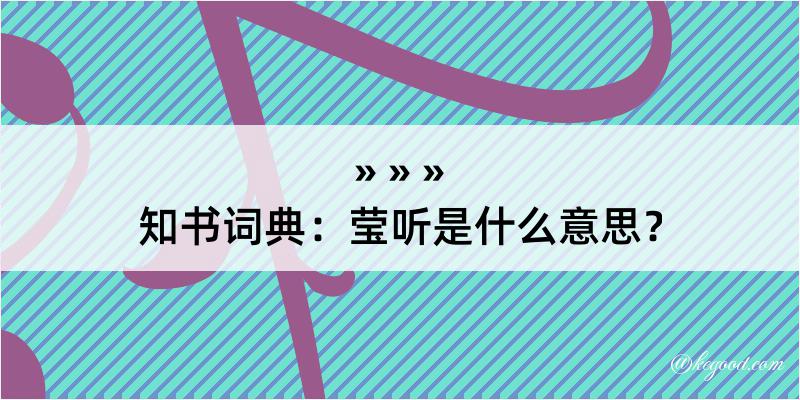 » » »
知书词典：莹听是什么意思？

@kegood.com